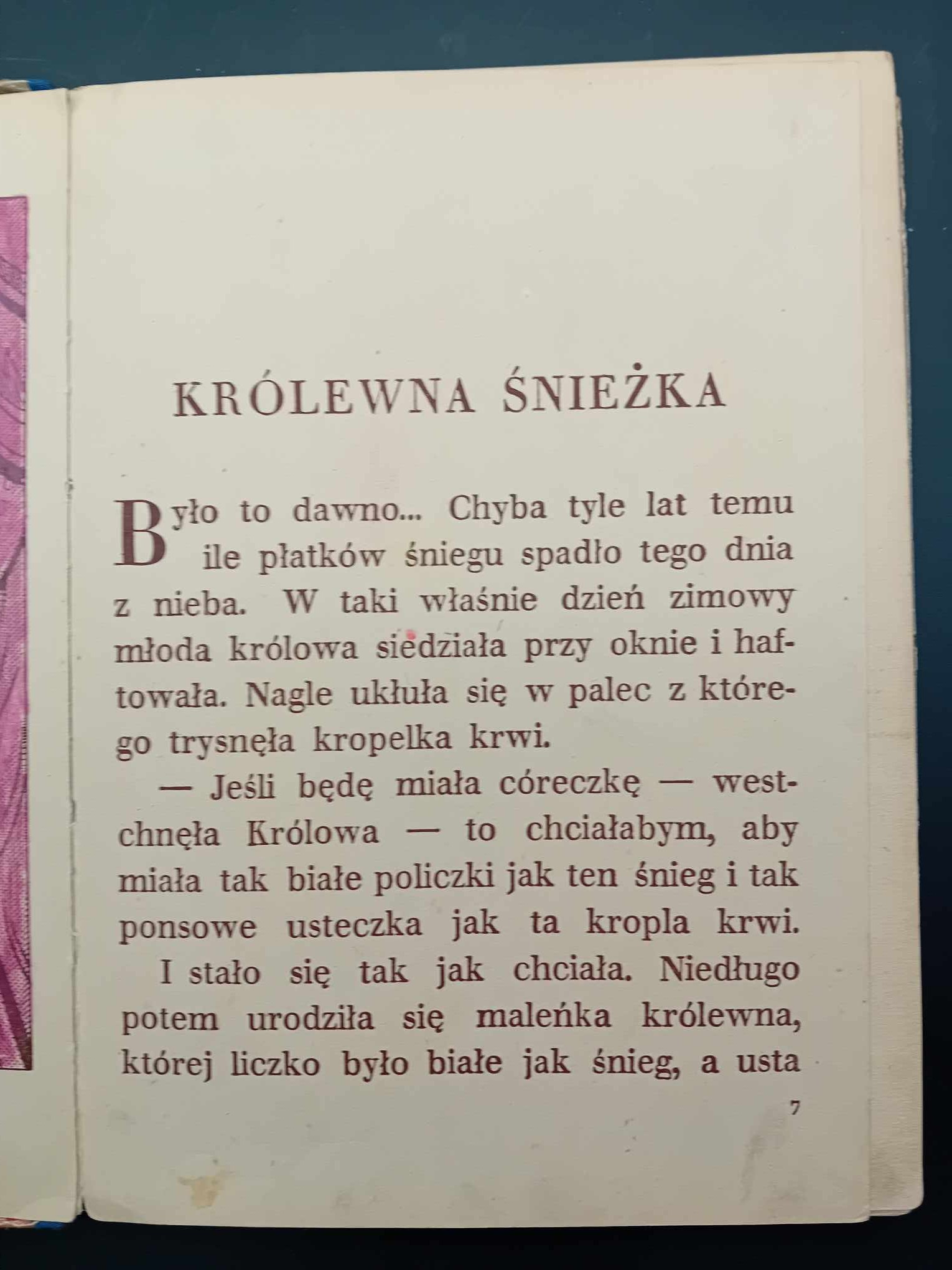 KRÓLEWNA ŚNIEŻKA

Było to dawno... Chyba tyle lat temu ile płatków śniegu spadło tego dnia z nieba. W taki właśnie dzień zimowy młoda królowa siedziała przy oknie i haftowała. Nagle ukłuła się w palec z którego trysnęła kropelka krwi.

— Jeśli będę miała córeczkę — westchnęła Królowa — to chciałabym, aby miała tak białe policzki jak ten śnieg i tak ponsowe usteczka jak ta kropla krwi.

I stało się tak jak chciała. Niedługo potem urodziła się maleńka królewna, której liczko było białe jak śnieg, a usta

7